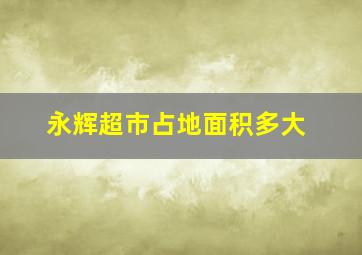 永辉超市占地面积多大